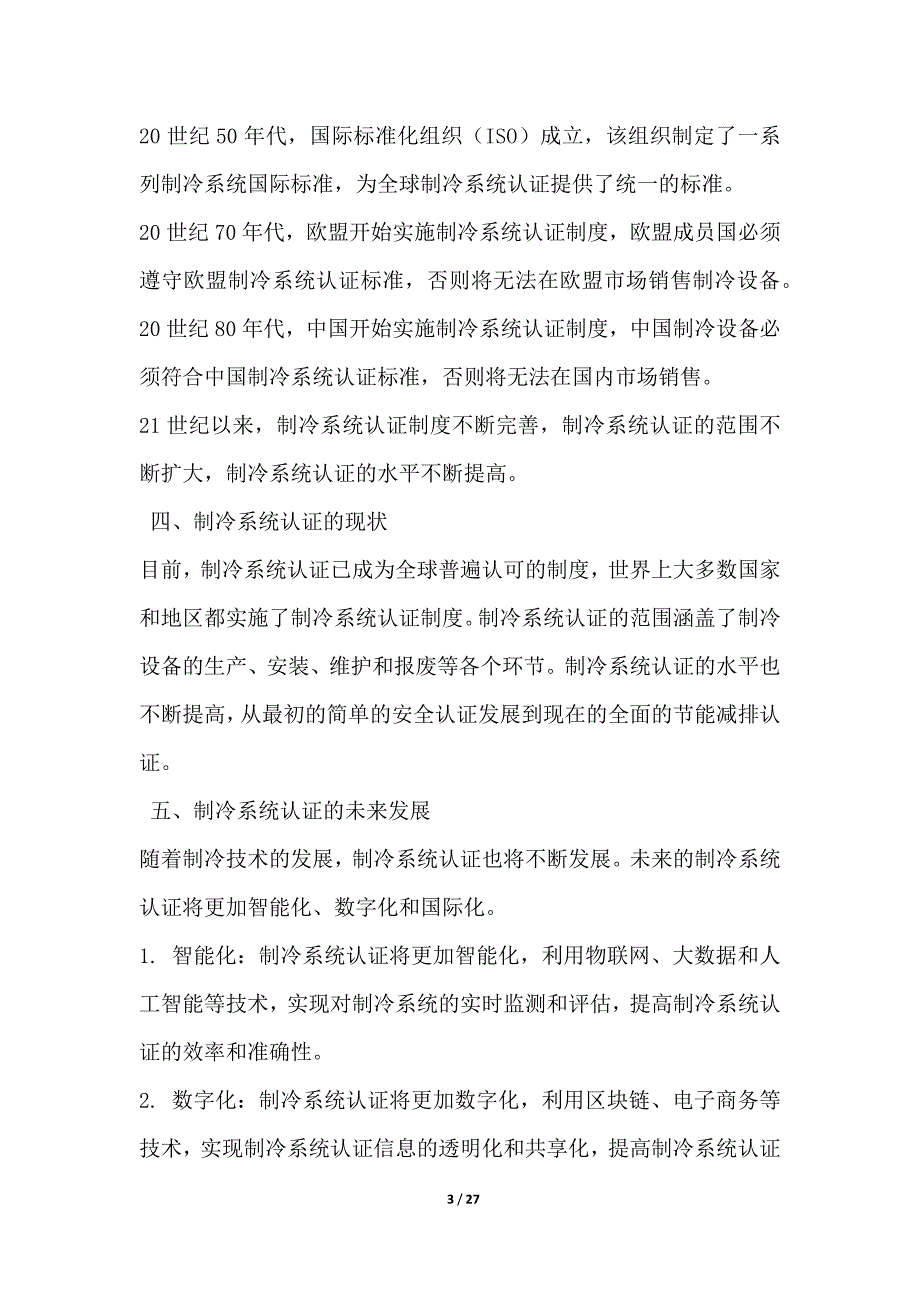 20 世纪 50 年代，国际标准化组织（ISO）成立，该组织制定了一系列制冷系统国际标准，为全球制冷系统认证提供了统一的标准。

20 世纪 70 年代，欧盟开始实施制冷系统认证制度，欧盟成员国必须遵守欧盟制冷系统认证标准，否则将无法在欧盟市场销售制冷设备。

20 世纪 80 年代，中国开始实施制冷系统认证制度，中国制冷设备必须符合中国制冷系统认证标准，否则将无法在国内市场销售。

21 世纪以来，制冷系统认证制度不断完善，制冷系统认证的范围不断扩大，制冷系统认证的水平不断提高。

四、制冷系统认证的现状

目前，制冷系统认证已成为全球普遍认可的制度，世界上大多数国家和地区都实施了制冷系统认证制度。制冷系统认证的范围涵盖了制冷设备的生产、安装、维护和报废等各个环节。制冷系统认证的水平也不断提高，从最初的简单的安全认证发展到现在的全面的节能减排认证。

五、制冷系统认证的未来发展

随着制冷技术的发展，制冷系统认证也将不断发展。未来的制冷系统认证将更加智能化、数字化和国际化。

1. 智能化：制冷系统认证将更加智能化，利用物联网、大数据和人工智能等技术，实现对制冷系统的实时监测和评估，提高制冷系统认证的效率和准确性。

2. 数字化：制冷系统认证将更加数字化，利用区块链、电子商务等技术，实现制冷系统认证信息的透明化和共享化，提高制冷系统认证

3 / 27